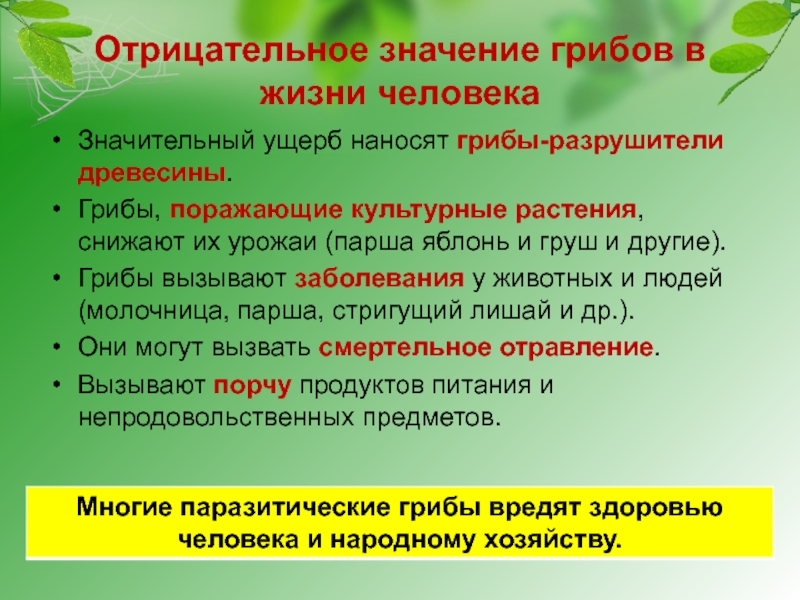 Отрицательное значение грибов в жизни человека

• Значительный ущерб наносят грибы-разрушители древесины.
• Грибы, поражающие культурные растения, снижают их урожаи (парша яблонь и груш и другие).
• Грибы вызывают заболевания у животных и людей (молочница, парша, стригущий лишай и др.).
• Они могут вызвать смертельное отравление.
• Вызывают порчу продуктов питания и непродовольственных предметов.

Многие паразитические грибы вредят здоровью человека и народному хозяйству.